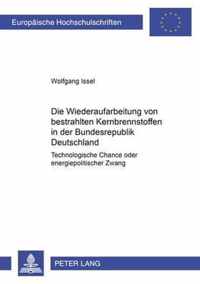 Europäische Hochschulschriften

Wolfgang Issel

Die Wiederaufarbeitung von bestrahlten Kernbrennstoffen in der Bundesrepublik Deutschland

Technologische Chance oder energiepolitischer Zwang

PETER LANG